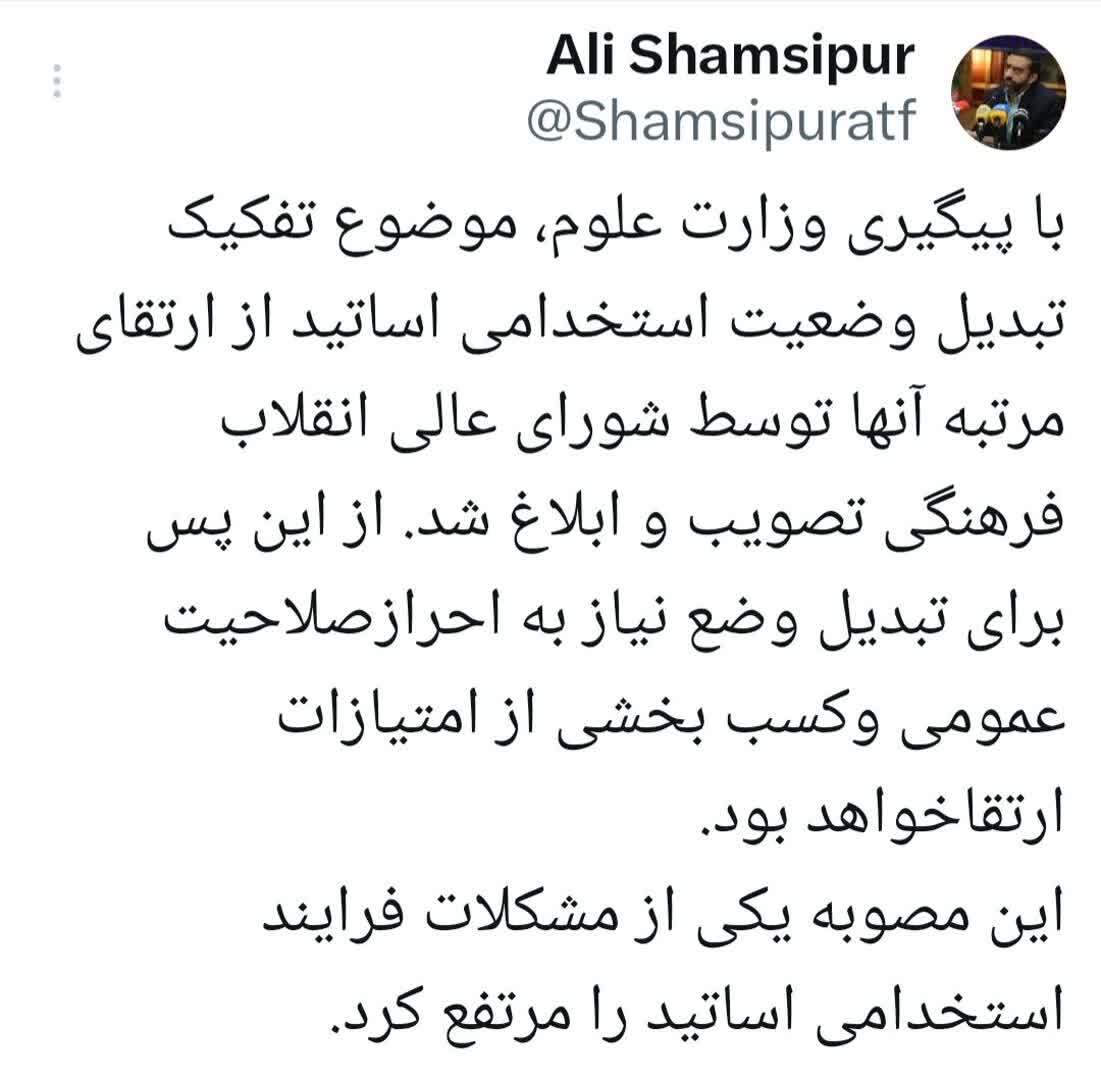 Ali Shamsipur
@Shamsipuratf

با پیگیری وزارت علوم، موضوع تفکیک تبدیل وضعیت استخدامی اساتید از ارتقای مرتبه آنها توسط شورای عالی انقلاب فرهنگی تصویب و ابلاغ شد. از این پس برای تبدیل وضع نیاز به احرازصلاحیت عمومی وکسب بخشی از امتیازات ارتقاخواهد بود.
این مصوبه یکی از مشکلات فرایند استخدامی اساتید را مرتفع کرد.